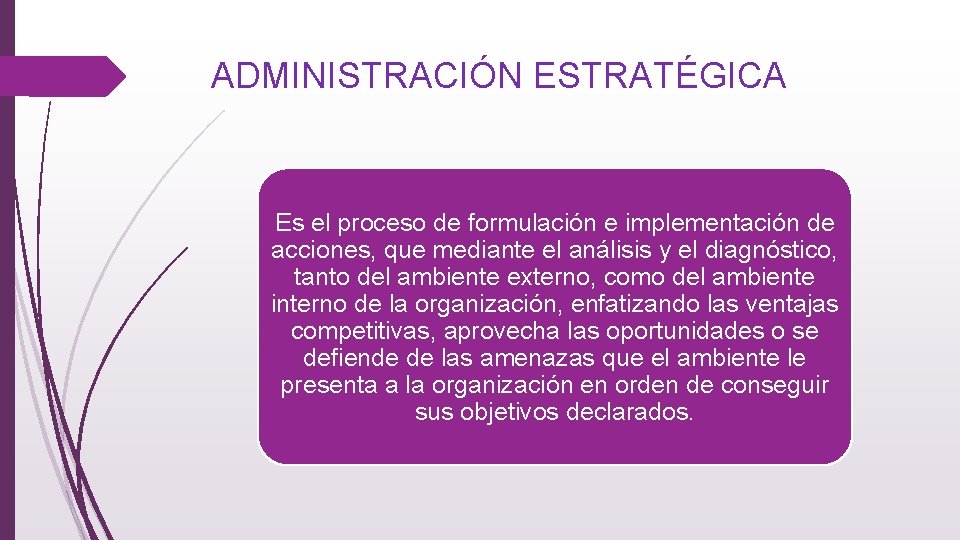 ADMINISTRACIÓN ESTRATÉGICA

Es el proceso de formulación e implementación de acciones, que mediante el análisis y el diagnóstico, tanto del ambiente externo, como del ambiente interno de la organización, enfatizando las ventajas competitivas, aprovecha las oportunidades o se defiende de las amenazas que el ambiente le presenta a la organización en orden de conseguir sus objetivos declarados.